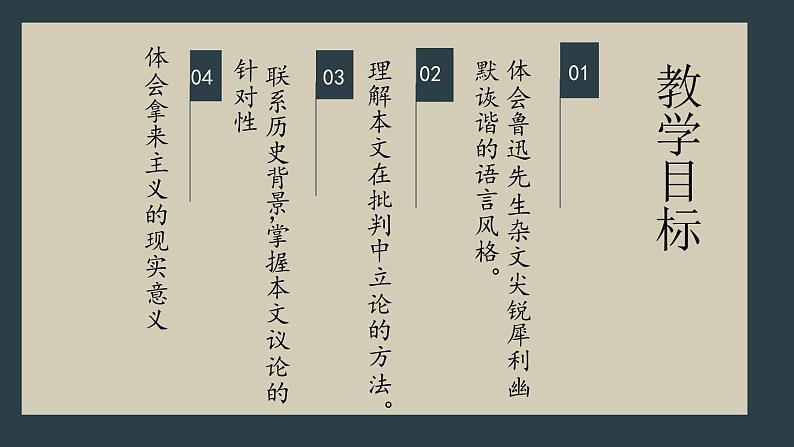 教学目标

01

体会鲁迅先生杂文尖锐犀利幽默诙谐的语言风格。

02

理解本文在批判中立论的方法。

03

联系历史背景，掌握本文议论的针对性

04

体会拿来主义的现实意义